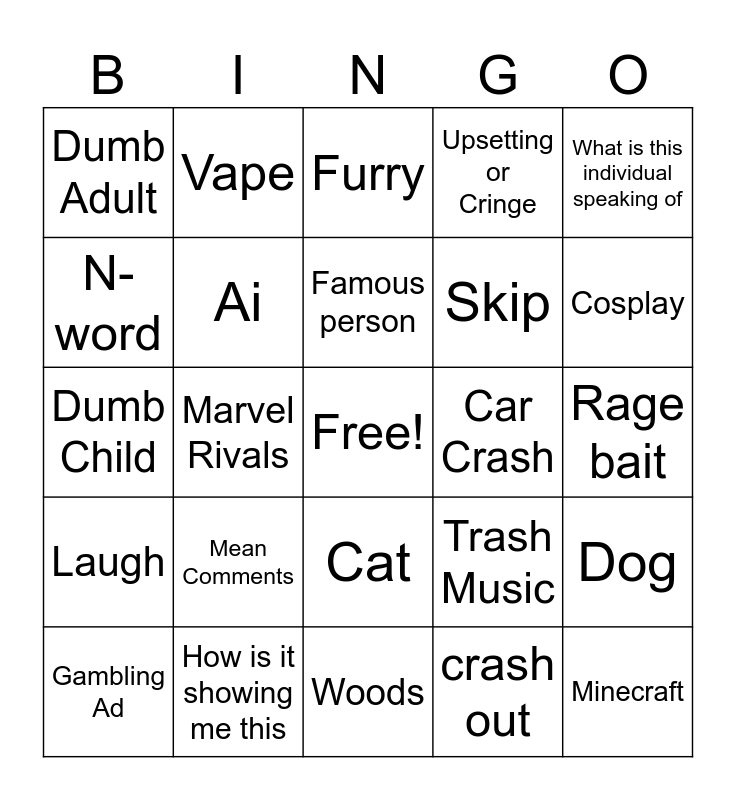 | B | I | N | G | O |
|---|---|---|---|---|
| Dumb Adult | Vape | Furry | Upsetting or Cringe | What is this individual speaking of |
| N-word | Ai | Famous person | Skip | Cosplay |
| Dumb Child | Marvel Rivals | Free! | Car Crash | Rage bait |
| Laugh | Mean Comments | Cat | Trash Music | Dog |
| Gambling Ad | How is it showing me this | Woods | crash out | Minecraft |